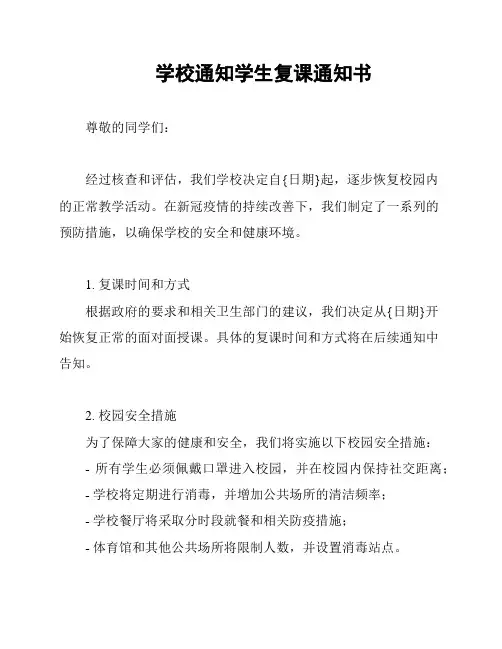 学校通知学生复课通知书

尊敬的同学们：

经过核查和评估，我们学校决定自{日期}起，逐步恢复校园内的正常教学活动。在新冠疫情的持续改善下，我们制定了一系列的预防措施，以确保学校的安全和健康环境。

1. 复课时间和方式

根据政府的要求和相关卫生部门的建议，我们决定从{日期}开始恢复正常的面对面授课。具体的复课时间和方式将在后续通知中告知。

2. 校园安全措施

为了保障大家的健康和安全，我们将实施以下校园安全措施：

- 所有学生必须佩戴口罩进入校园，并在校园内保持社交距离；

- 学校将定期进行消毒，并增加公共场所的清洁频率；

- 学校餐厅将采取分时段就餐和相关防疫措施；

- 体育馆和其他公共场所将限制人数，并设置消毒站点。